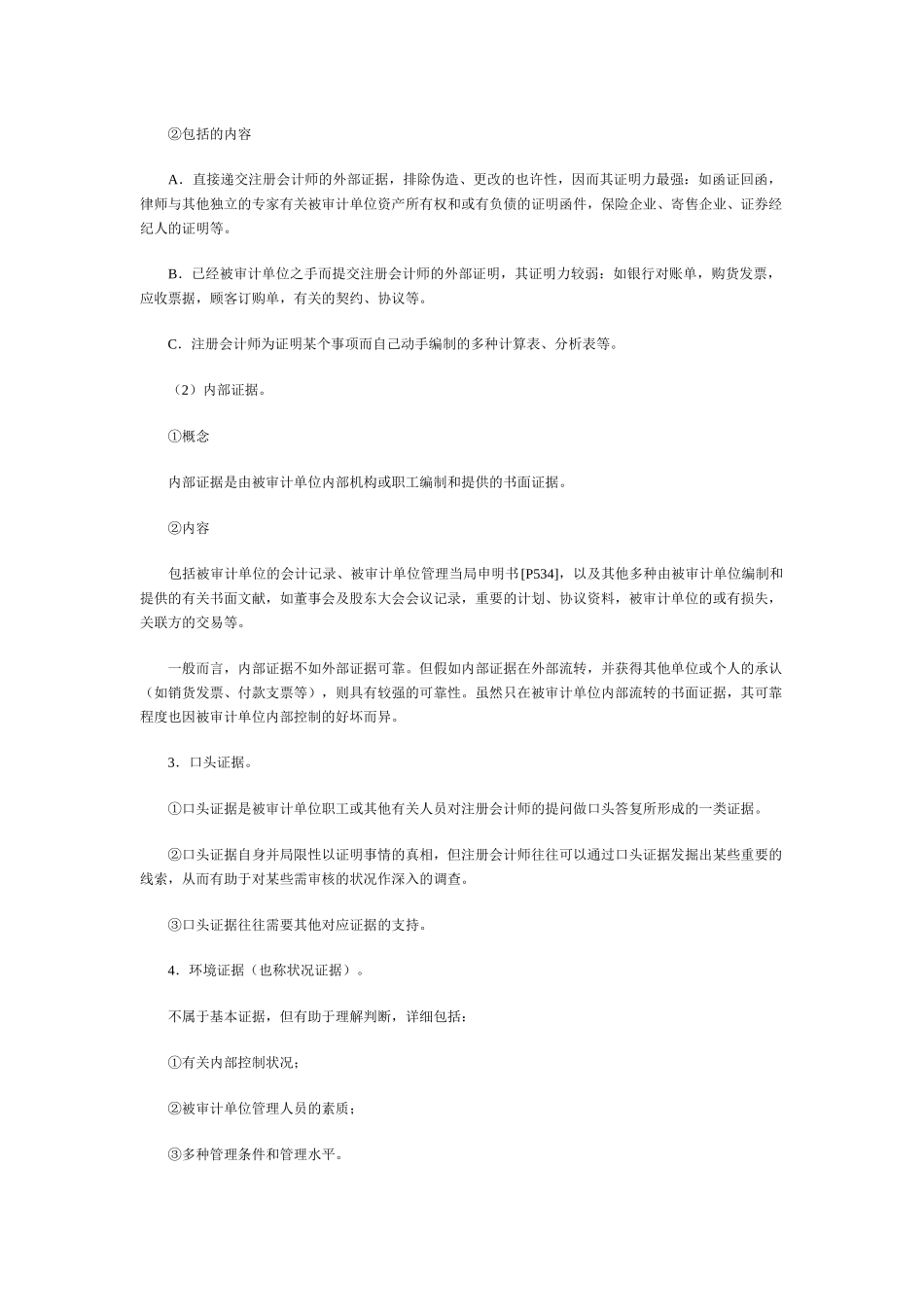 ②包括的内容

A．直接递交注册会计师的外部证据，排除伪造、更改的也许性，因而其证明力最强：如函证回函，律师与其他独立的专家有关被审计单位资产所有权和或有负债的证明函件，保险企业、寄售企业、证券经纪人的证明等。

B．已经被审计单位之手而提交注册会计师的外部证明，其证明力较弱：如银行对账单，购货发票，应收票据，顾客订购单，有关的契约、协议等。

C．注册会计师为证明某个事项而自己动手编制的多种计算表、分析表等。

（2）内部证据。

①概念

内部证据是由被审计单位内部机构或职工编制和提供的书面证据。

②内容

包括被审计单位的会计记录、被审计单位管理当局申明书[P534]，以及其他多种由被审计单位编制和提供的有关书面文献，如董事会及股东大会会议记录，重要的计划、协议资料，被审计单位的或有损失，关联方的交易等。

一般而言，内部证据不如外部证据可靠。但假如内部证据在外部流转，并获得其他单位或个人的承认（如销货发票、付款支票等），则具有较强的可靠性。虽然只在被审计单位内部流转的书面证据，其可靠程度也因被审计单位内部控制的好坏而异。

3．口头证据。

①口头证据是被审计单位职工或其他有关人员对注册会计师的提问做口头答复所形成的一类证据。

②口头证据自身并局限性以证明事情的真相，但注册会计师往往可以通过口头证据发掘出某些重要的线索，从而有助于对某些需审核的状况作深入的调查。

③口头证据往往需要其他对应证据的支持。

4．环境证据（也称状况证据）。

不属于基本证据，但有助于理解判断，详细包括：

①有关内部控制状况；

②被审计单位管理人员的素质；

③多种管理条件和管理水平。